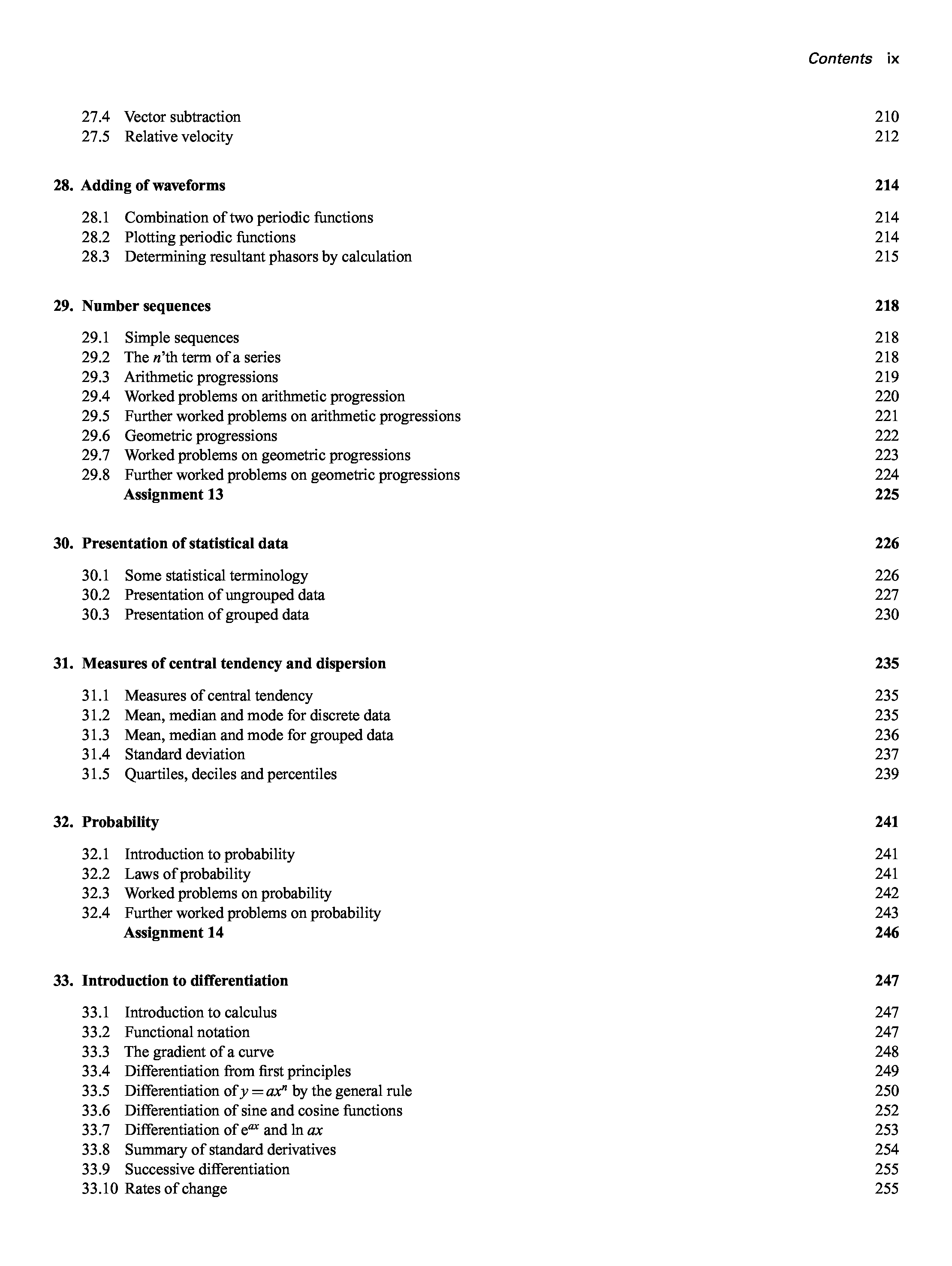 Contents ix

27.4 Vector subtraction 210
27.5 Relative velocity 212

28. Adding of waveforms 214

28.1 Combination of two periodic functions 214
28.2 Plotting periodic functions 214
28.3 Determining resultant phasors by calculation 215

29. Number sequences 218

29.1 Simple sequences 218
29.2 The $n$'th term of a series 218
29.3 Arithmetic progressions 219
29.4 Worked problems on arithmetic progression 220
29.5 Further worked problems on arithmetic progressions 221
29.6 Geometric progressions 222
29.7 Worked problems on geometric progressions 223
29.8 Further worked problems on geometric progressions 224
Assignment 13 225

30. Presentation of statistical data 226

30.1 Some statistical terminology 226
30.2 Presentation of ungrouped data 227
30.3 Presentation of grouped data 230

31. Measures of central tendency and dispersion 235

31.1 Measures of central tendency 235
31.2 Mean, median and mode for discrete data 235
31.3 Mean, median and mode for grouped data 236
31.4 Standard deviation 237
31.5 Quartiles, deciles and percentiles 239

32. Probability 241

32.1 Introduction to probability 241
32.2 Laws of probability 241
32.3 Worked problems on probability 242
32.4 Further worked problems on probability 243
Assignment 14 246

33. Introduction to differentiation 247

33.1 Introduction to calculus 247
33.2 Functional notation 247
33.3 The gradient of a curve 248
33.4 Differentiation from first principles 249
33.5 Differentiation of $y = ax^n$ by the general rule 250
33.6 Differentiation of sine and cosine functions 252
33.7 Differentiation of $e^{ax}$ and $\ln ax$ 253
33.8 Summary of standard derivatives 254
33.9 Successive differentiation 255
33.10 Rates of change 255